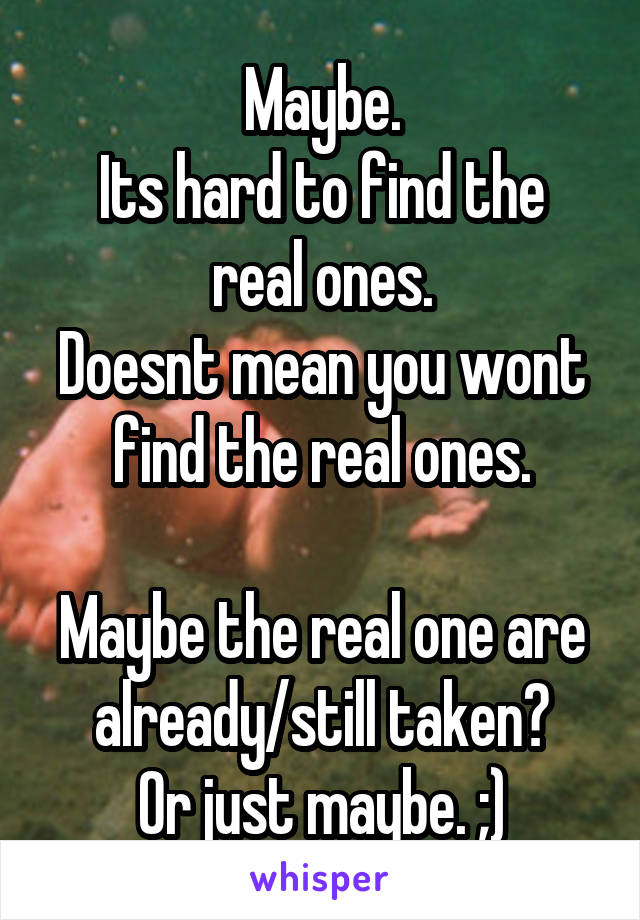 Maybe.
Its hard to find the real ones.
Doesnt mean you wont find the real ones.

Maybe the real one are already/still taken?
Or just maybe. ;)

whisper